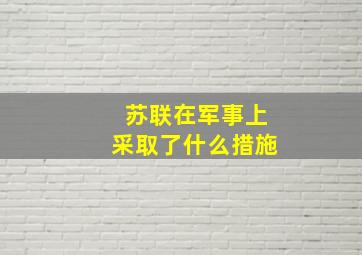 苏联在军事上
采取了什么措施